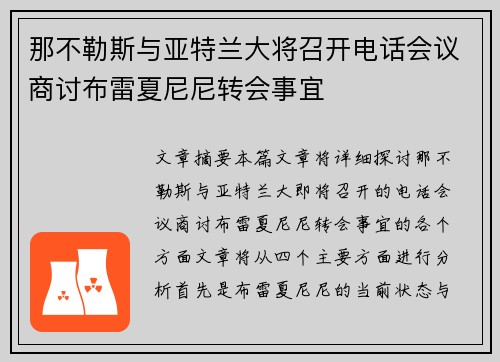 那不勒斯与亚特兰大将召开电话会议商讨布雷夏尼尼转会事宜

文章摘要本篇文章将详细探讨那不勒斯与亚特兰大即将召开的电话会议商讨布雷夏尼尼转会事宜的各个方面文章将从四个主要方面进行分析首先是布雷夏尼尼的当前状态与